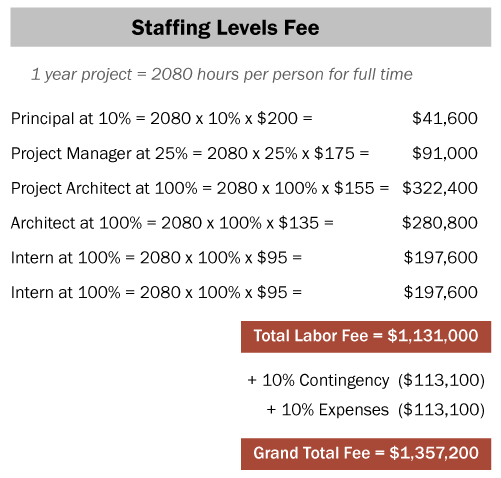 Staffing Levels Fee

1 year project = 2080 hours per person for full time

Principal at 10% = 2080 x 10% x \$200 = \$41,600

Project Manager at 25% = 2080 x 25% x \$175 = \$91,000

Project Architect at 100% = 2080 x 100% x \$155 = \$322,400

Architect at 100% = 2080 x 100% x \$135 = \$280,800

Intern at 100% = 2080 x 100% x \$95 = \$197,600

Intern at 100% = 2080 x 100% x \$95 = \$197,600

Total Labor Fee = \$1,131,000

+ 10% Contingency (\$113,100)

+ 10% Expenses (\$113,100)

Grand Total Fee = \$1,357,200